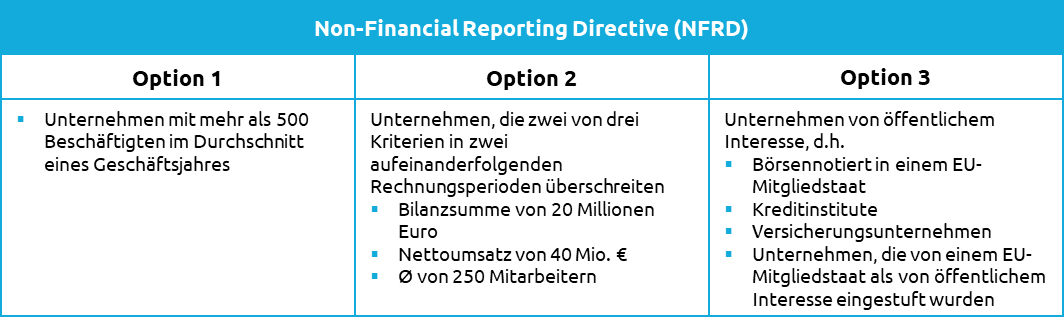 Non-Financial Reporting Directive (NFRD)

| Option 1 | Option 2 | Option 3 |
|---|---|---|
| ▪ Unternehmen mit mehr als 500 Beschäftigten im Durchschnitt eines Geschäftsjahres | Unternehmen, die zwei von drei Kriterien in zwei aufeinanderfolgenden Rechnungsperioden überschreiten ▪ Bilanzsumme von 20 Millionen Euro ▪ Nettoumsatz von 40 Mio. € ▪ Ø von 250 Mitarbeitern | Unternehmen von öffentlichem Interesse, d.h. ▪ Börsennotiert in einem EU-Mitgliedstaat ▪ Kreditinstitute ▪ Versicherungsunternehmen ▪ Unternehmen, die von einem EU-Mitgliedstaat als von öffentlichem Interesse eingestuft wurden |